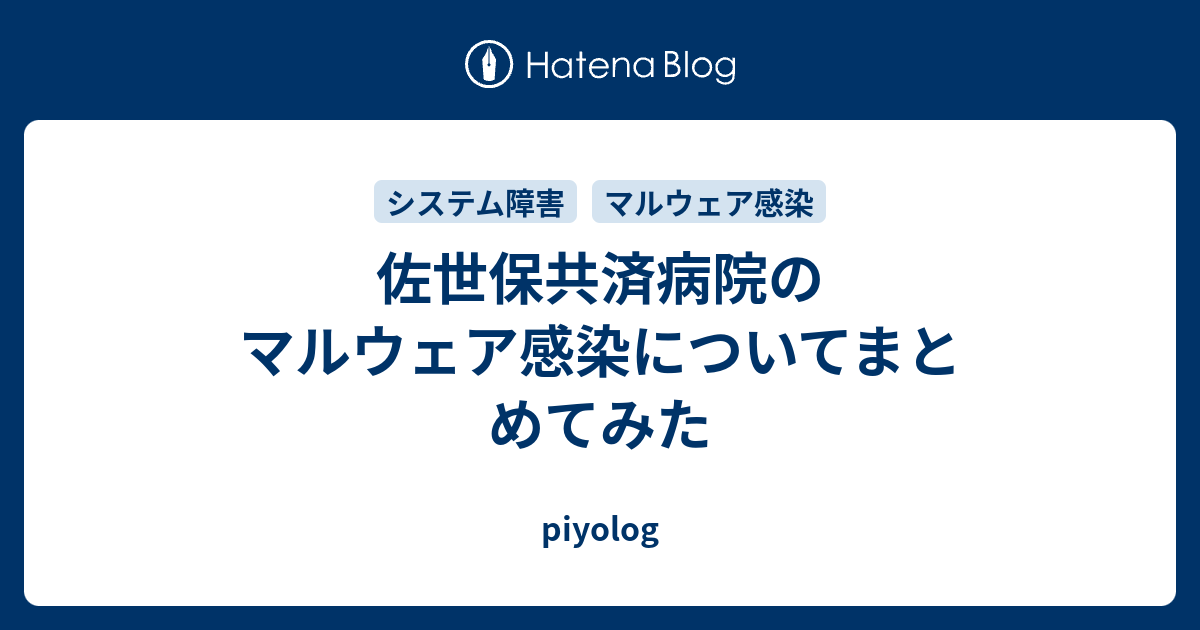 Hatena Blog

システム障害 マルウェア感染

佐世保共済病院のマルウェア感染についてまとめてみた

piyolog